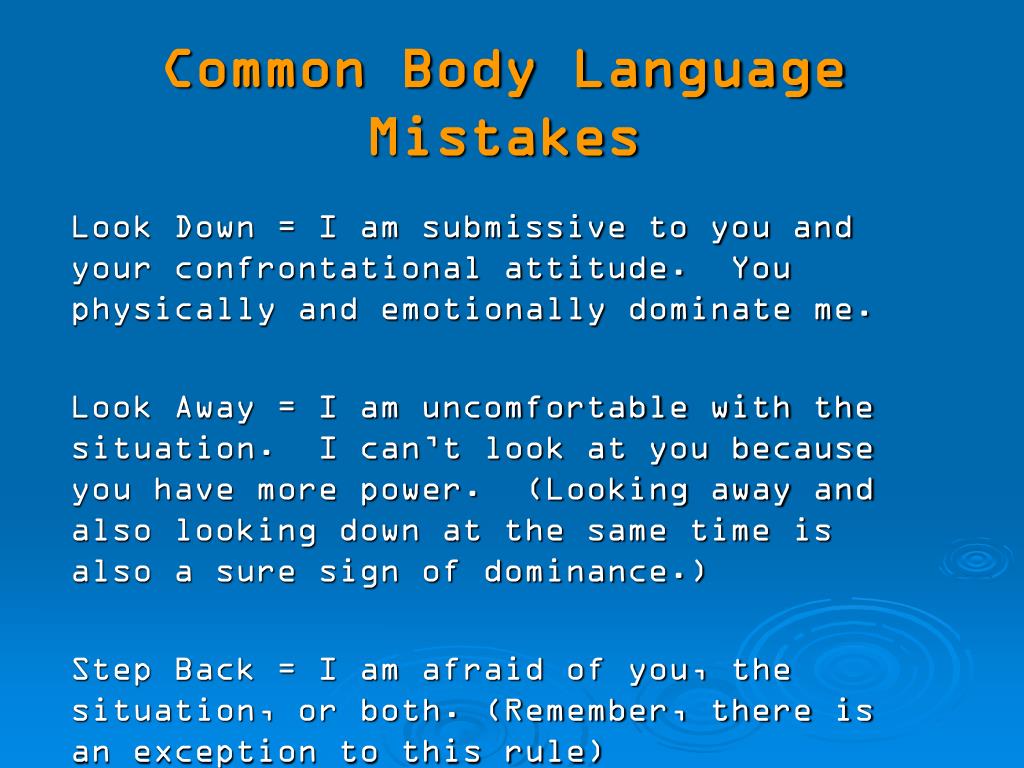 Common Body Language Mistakes

Look Down = I am submissive to you and your confrontational attitude. You physically and emotionally dominate me.

Look Away = I am uncomfortable with the situation. I can't look at you because you have more power. (Looking away and also looking down at the same time is also a sure sign of dominance.)

Step Back = I am afraid of you, the situation, or both. (Remember, there is an exception to this rule)